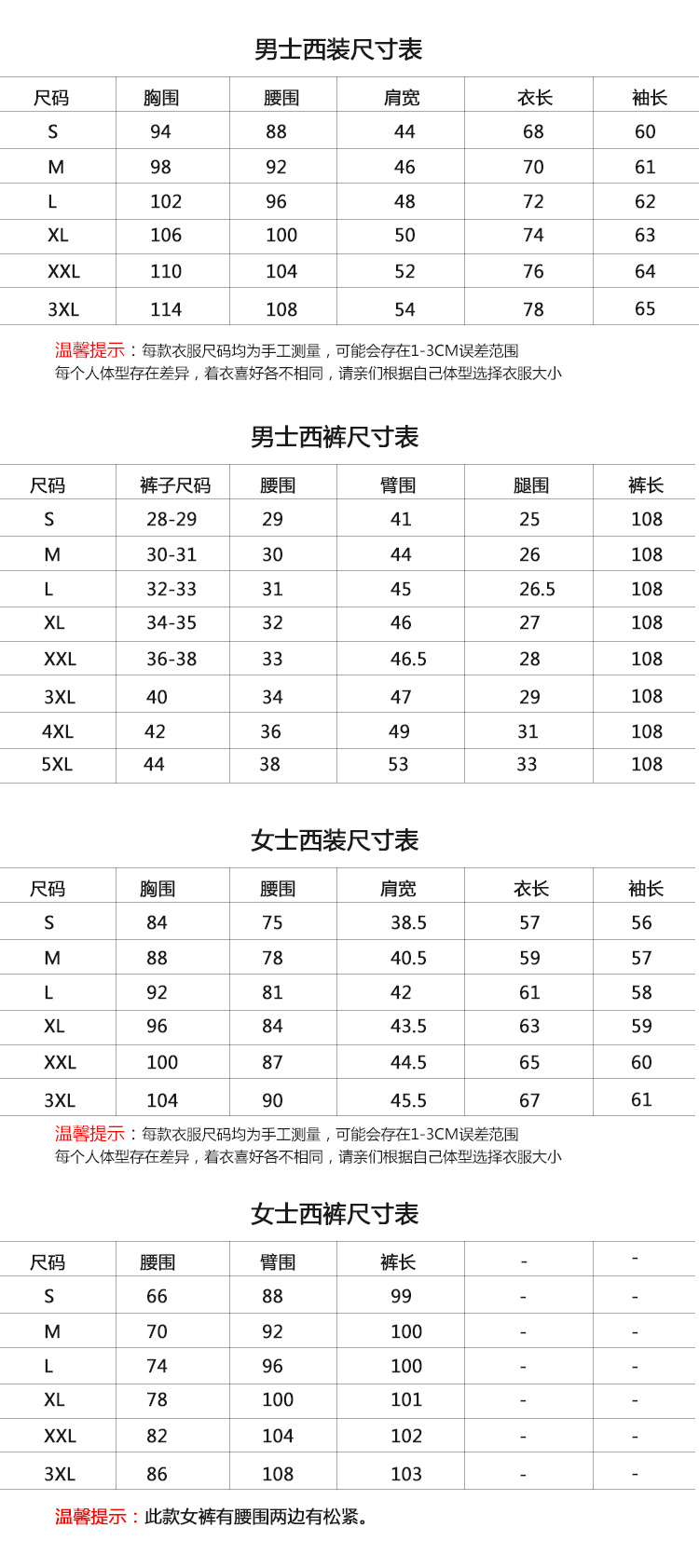 男士西装尺寸表

| 尺码 | 胸围 | 腰围 | 肩宽 | 衣长 | 袖长 |
|---|---|---|---|---|---|
| S | 94 | 88 | 44 | 68 | 60 |
| M | 98 | 92 | 46 | 70 | 61 |
| L | 102 | 96 | 48 | 72 | 62 |
| XL | 106 | 100 | 50 | 74 | 63 |
| XXL | 110 | 104 | 52 | 76 | 64 |
| 3XL | 114 | 108 | 54 | 78 | 65 |

温馨提示：每款衣服尺码均为手工测量，可能会存在1-3CM误差范围
每个人体型存在差异，着衣喜好各不相同，请亲们根据自己体型选择衣服大小

男士西裤尺寸表

| 尺码 | 裤子尺码 | 腰围 | 臀围 | 腿围 | 裤长 |
|---|---|---|---|---|---|
| S | 28-29 | 29 | 41 | 25 | 108 |
| M | 30-31 | 30 | 44 | 26 | 108 |
| L | 32-33 | 31 | 45 | 26.5 | 108 |
| XL | 34-35 | 32 | 46 | 27 | 108 |
| XXL | 36-38 | 33 | 46.5 | 28 | 108 |
| 3XL | 40 | 34 | 47 | 29 | 108 |
| 4XL | 42 | 36 | 49 | 31 | 108 |
| 5XL | 44 | 38 | 53 | 33 | 108 |

女士西装尺寸表

| 尺码 | 胸围 | 腰围 | 肩宽 | 衣长 | 袖长 |
|---|---|---|---|---|---|
| S | 84 | 75 | 38.5 | 57 | 56 |
| M | 88 | 78 | 40.5 | 59 | 57 |
| L | 92 | 81 | 42 | 61 | 58 |
| XL | 96 | 84 | 43.5 | 63 | 59 |
| XXL | 100 | 87 | 44.5 | 65 | 60 |
| 3XL | 104 | 90 | 45.5 | 67 | 61 |

温馨提示：每款衣服尺码均为手工测量，可能会存在1-3CM误差范围
每个人体型存在差异，着衣喜好各不相同，请亲们根据自己体型选择衣服大小

女士西裤尺寸表

| 尺码 | 腰围 | 臀围 | 裤长 | - | - |
|---|---|---|---|---|---|
| S | 66 | 88 | 99 | - | - |
| M | 70 | 92 | 100 | - | - |
| L | 74 | 96 | 100 | - | - |
| XL | 78 | 100 | 101 | - | - |
| XXL | 82 | 104 | 102 | - | - |
| 3XL | 86 | 108 | 103 | - | - |

温馨提示：此款女裤有腰围两边有松紧。